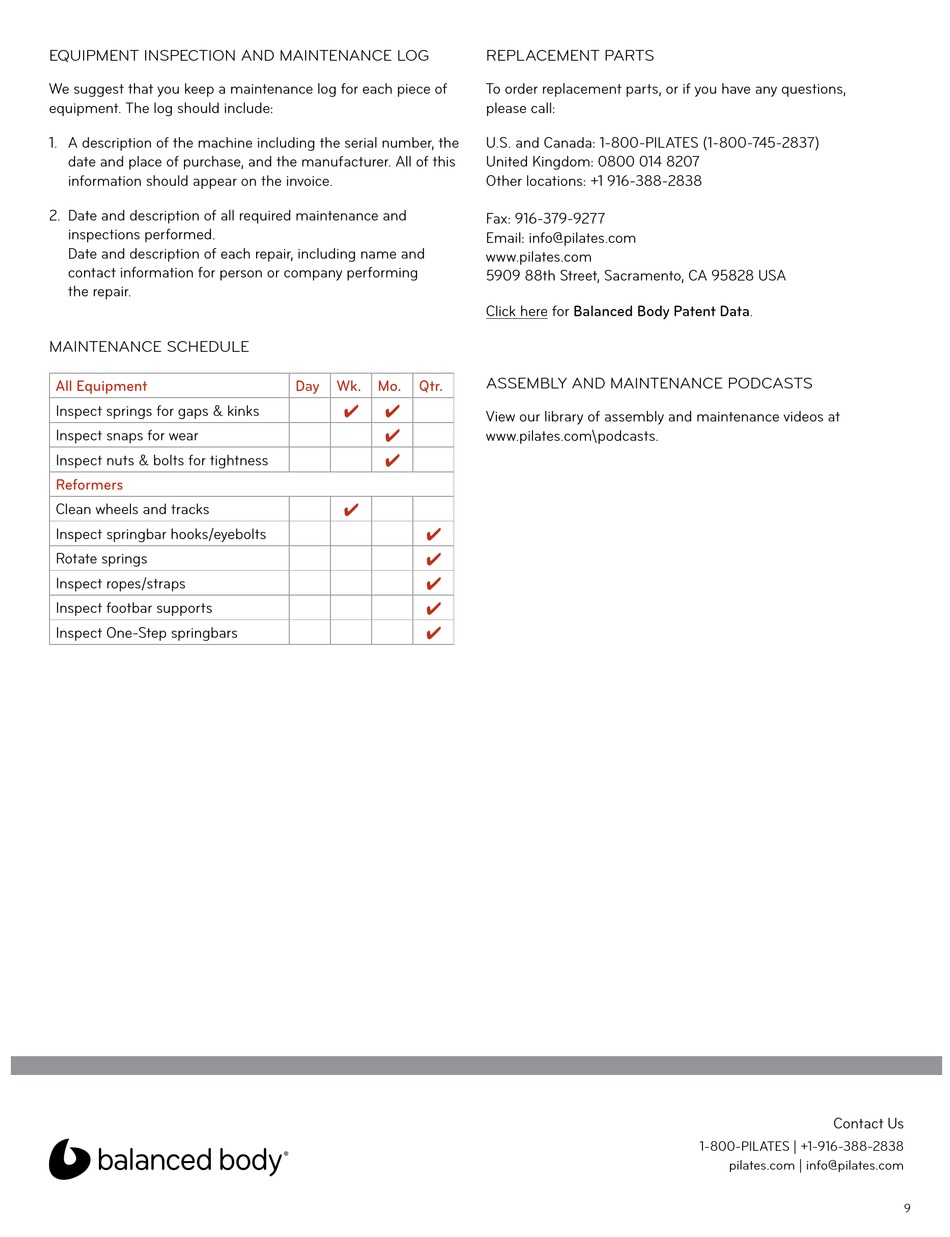 EQUIPMENT INSPECTION AND MAINTENANCE LOG

We suggest that you keep a maintenance log for each piece of equipment. The log should include:

1. A description of the machine including the serial number, the date and place of purchase, and the manufacturer. All of this information should appear on the invoice.

2. Date and description of all required maintenance and inspections performed.
Date and description of each repair, including name and contact information for person or company performing the repair.

MAINTENANCE SCHEDULE

| All Equipment | Day | Wk. | Mo. | Qtr. |
|---|---|---|---|---|
| Inspect springs for gaps & kinks | | ✔ | ✔ | |
| Inspect snaps for wear | | | ✔ | |
| Inspect nuts & bolts for tightness | | | ✔ | |
| Reformers | | | | |
| Clean wheels and tracks | | ✔ | | |
| Inspect springbar hooks/eyebolts | | | | ✔ |
| Rotate springs | | | | ✔ |
| Inspect ropes/straps | | | | ✔ |
| Inspect footbar supports | | | | ✔ |
| Inspect One-Step springbars | | | | ✔ |

REPLACEMENT PARTS

To order replacement parts, or if you have any questions, please call:

U.S. and Canada: 1-800-PILATES (1-800-745-2837)
United Kingdom: 0800 014 8207
Other locations: +1 916-388-2838

Fax: 916-379-9277
Email: info@pilates.com
www.pilates.com
5909 88th Street, Sacramento, CA 95828 USA

Click here for Balanced Body Patent Data.

ASSEMBLY AND MAINTENANCE PODCASTS

View our library of assembly and maintenance videos at www.pilates.com\podcasts.

balanced body®

Contact Us
1-800-PILATES | +1-916-388-2838
pilates.com | info@pilates.com

9